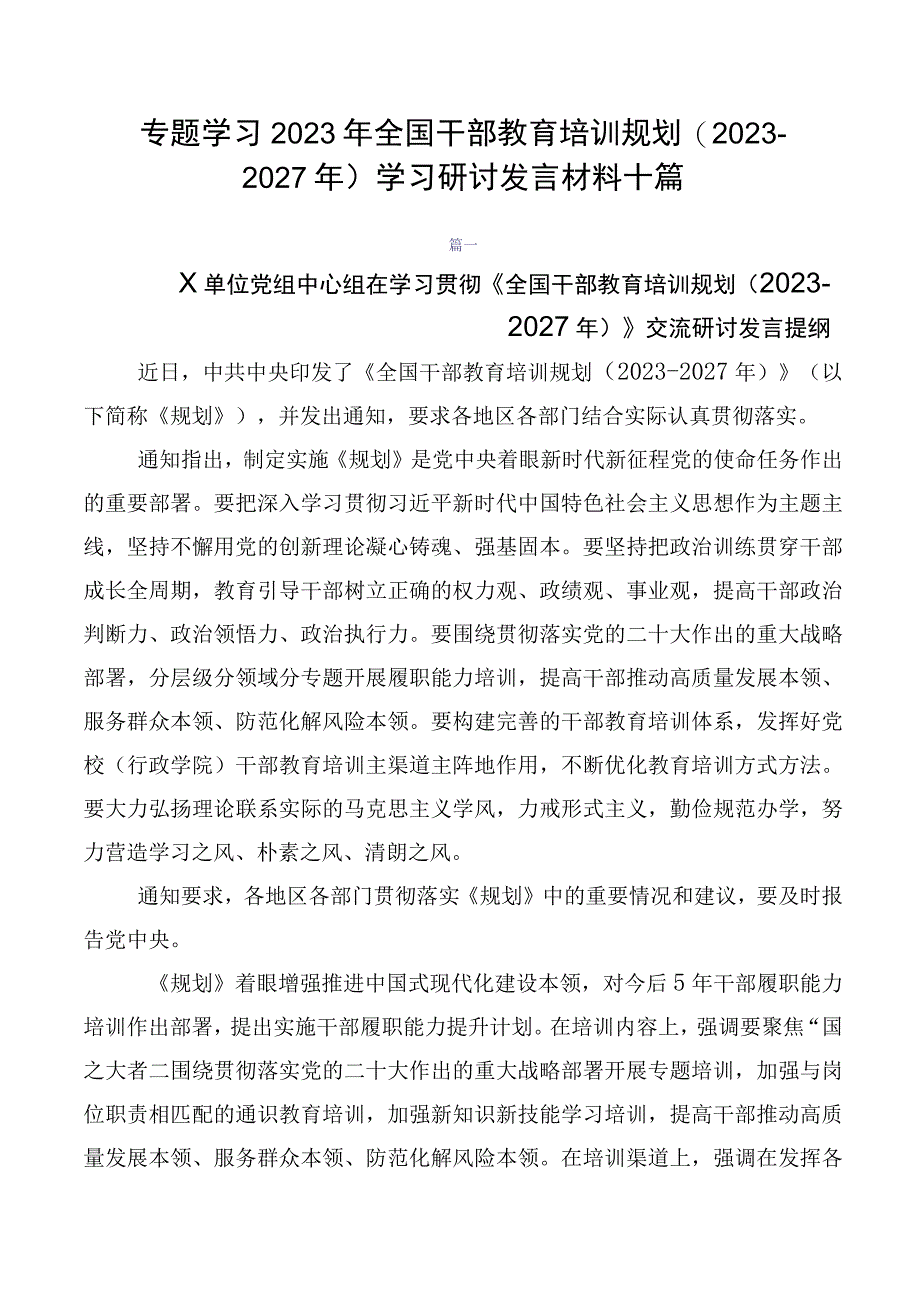 专题学习2023年全国干部教育培训规划（2023-2027年）学习研讨发言材料十篇

篇一

X单位党组中心组在学习贯彻《全国干部教育培训规划（2023-2027年）》交流研讨发言提纲

近日，中共中央印发了《全国干部教育培训规划（2023-2027年）》（以下简称《规划》），并发出通知，要求各地区各部门结合实际认真贯彻落实。

通知指出，制定实施《规划》是党中央着眼新时代新征程党的使命任务作出的重要部署。要把深入学习贯彻习近平新时代中国特色社会主义思想作为主题主线，坚持不懈用党的创新理论凝心铸魂、强基固本。要坚持把政治训练贯穿干部成长全周期，教育引导干部树立正确的权力观、政绩观、事业观，提高干部政治判断力、政治领悟力、政治执行力。要围绕贯彻落实党的二十大作出的重大战略部署，分层级分领域分专题开展履职能力培训，提高干部推动高质量发展本领、服务群众本领、防范化解风险本领。要构建完善的干部教育培训体系，发挥好党校（行政学院）干部教育培训主渠道主阵地作用，不断优化教育培训方式方法。要大力弘扬理论联系实际的马克思主义学风，力戒形式主义，勤俭规范办学，努力营造学习之风、朴素之风、清朗之风。

通知要求，各地区各部门贯彻落实《规划》中的重要情况和建议，要及时报告党中央。

《规划》着眼增强推进中国式现代化建设本领，对今后5年干部履职能力培训作出部署，提出实施干部履职能力提升计划。在培训内容上，强调要聚焦“国之大者二围绕贯彻落实党的二十大作出的重大战略部署开展专题培训，加强与岗位职责相匹配的通识教育培训，加强新知识新技能学习培训，提高干部推动高质量发展本领、服务群众本领、防范化解风险本领。在培训渠道上，强调在发挥各